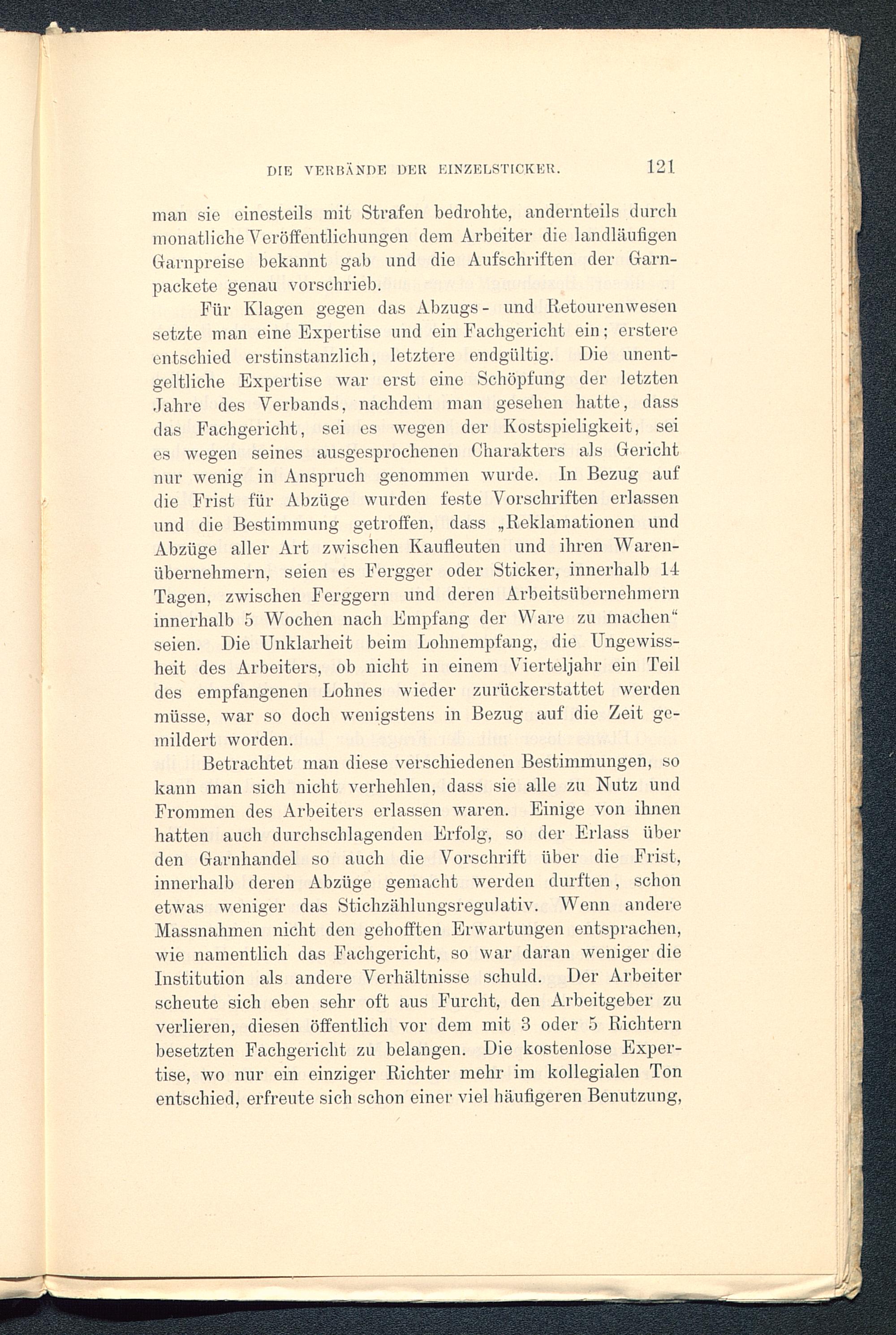 DIE VERBÄNDE DER EINZELSTICKER. 121

man sie einesteils mit Strafen bedrohte, andernteils durch monatliche Veröffentlichungen dem Arbeiter die landläufigen Garnpreise bekannt gab und die Aufschriften der Garnpackete genau vorschrieb.

Für Klagen gegen das Abzugs- und Retourenwesen setzte man eine Expertise und ein Fachgericht ein; erstere entschied erstinstanzlich, letztere endgültig. Die unentgeltliche Expertise war erst eine Schöpfung der letzten Jahre des Verbands, nachdem man gesehen hatte, dass das Fachgericht, sei es wegen der Kostspieligkeit, sei es wegen seines ausgesprochenen Charakters als Gericht nur wenig in Anspruch genommen wurde. In Bezug auf die Frist für Abzüge wurden feste Vorschriften erlassen und die Bestimmung getroffen, dass „Reklamationen und Abzüge aller Art zwischen Kaufleuten und ihren Warenübernehmern, seien es Fergger oder Sticker, innerhalb 14 Tagen, zwischen Ferggern und deren Arbeitsübernehmern innerhalb 5 Wochen nach Empfang der Ware zu machen“ seien. Die Unklarheit beim Lohnempfang, die Ungewissheit des Arbeiters, ob nicht in einem Vierteljahr ein Teil des empfangenen Lohnes wieder zurückerstattet werden müsse, war so doch wenigstens in Bezug auf die Zeit gemildert worden.

Betrachtet man diese verschiedenen Bestimmungen, so kann man sich nicht verhehlen, dass sie alle zu Nutz und Frommen des Arbeiters erlassen waren. Einige von ihnen hatten auch durchschlagenden Erfolg, so der Erlass über den Garnhandel so auch die Vorschrift über die Frist, innerhalb deren Abzüge gemacht werden durften, schon etwas weniger das Stichzählungsregulativ. Wenn andere Massnahmen nicht den gehofften Erwartungen entsprachen, wie namentlich das Fachgericht, so war daran weniger die Institution als andere Verhältnisse schuld. Der Arbeiter scheute sich eben sehr oft aus Furcht, den Arbeitgeber zu verlieren, diesen öffentlich vor dem mit 3 oder 5 Richtern besetzten Fachgericht zu belangen. Die kostenlose Expertise, wo nur ein einziger Richter mehr im kollegialen Ton entschied, erfreute sich schon einer viel häufigeren Benutzung,